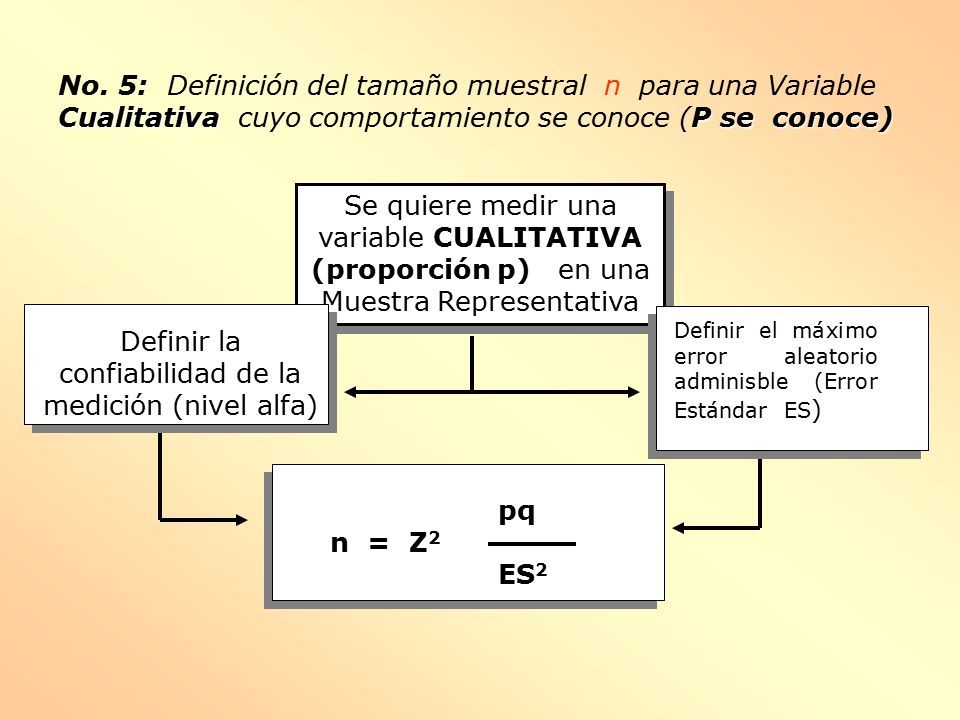 No. 5: Definición del tamaño muestral n para una Variable Cualitativa cuyo comportamiento se conoce (P se conoce)

Se quiere medir una variable CUALITATIVA (proporción p) en una Muestra Representativa

Definir la confiabilidad de la medición (nivel alfa)

Definir el máximo error aleatorio adminisble (Error Estándar ES)

$n = Z^2 \frac{pq}{ES^2}$